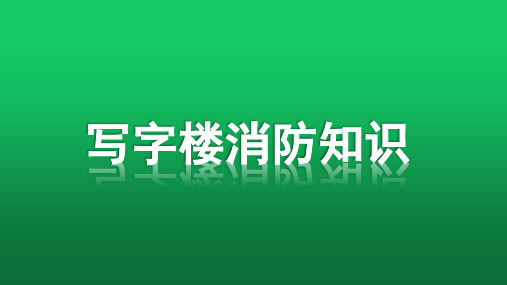 写字楼消防知识